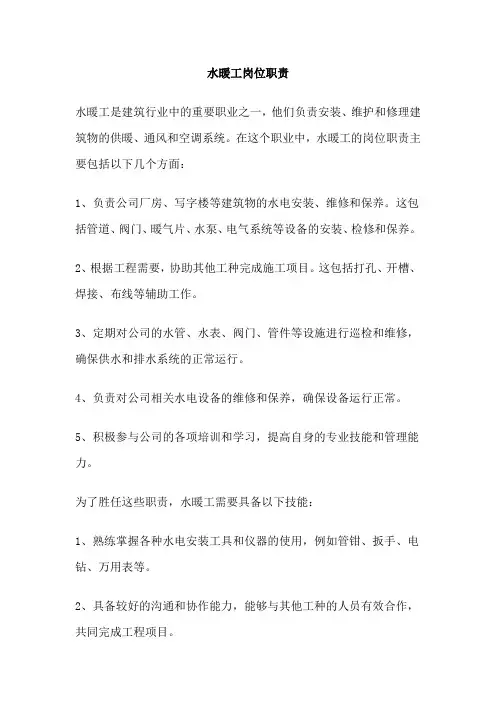 水暖工岗位职责

水暖工是建筑行业中的重要职业之一，他们负责安装、维护和修理建筑物的供暖、通风和空调系统。在这个职业中，水暖工的岗位职责主要包括以下几个方面：

1、负责公司厂房、写字楼等建筑物的水电安装、维修和保养。这包括管道、阀门、暖气片、水泵、电气系统等设备的安装、检修和保养。

2、根据工程需要，协助其他工种完成施工项目。这包括打孔、开槽、焊接、布线等辅助工作。

3、定期对公司的水管、水表、阀门、管件等设施进行巡检和维修，确保供水和排水系统的正常运行。

4、负责对公司相关水电设备的维修和保养，确保设备运行正常。

5、积极参与公司的各项培训和学习，提高自身的专业技能和管理能力。

为了胜任这些职责，水暖工需要具备以下技能：

1、熟练掌握各种水电安装工具和仪器的使用，例如管钳、扳手、电钻、万用表等。

2、具备较好的沟通和协作能力，能够与其他工种的人员有效合作，共同完成工程项目。